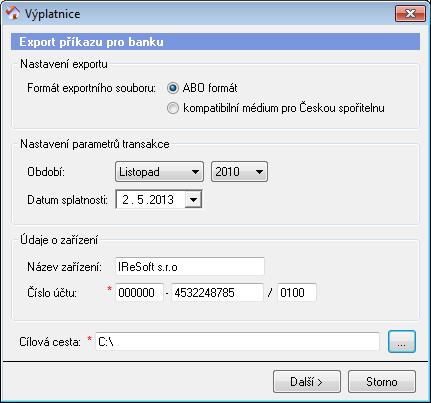 Výplatnice

Export příkazu pro banku

Nastavení exportu

Formát exportního souboru: ABO formát
kompatibilní médium pro Českou spořitelnu

Nastavení parametrů transakce

Období: Listopad 2010

Datum splatnosti: 2 . 5 .2013

Údaje o zařízení

Název zařízení: IReSoft s.r.o

Číslo účtu: * 000000 - 4532248785 / 0100

Cílová cesta: * C:\ ...

Další > Storno